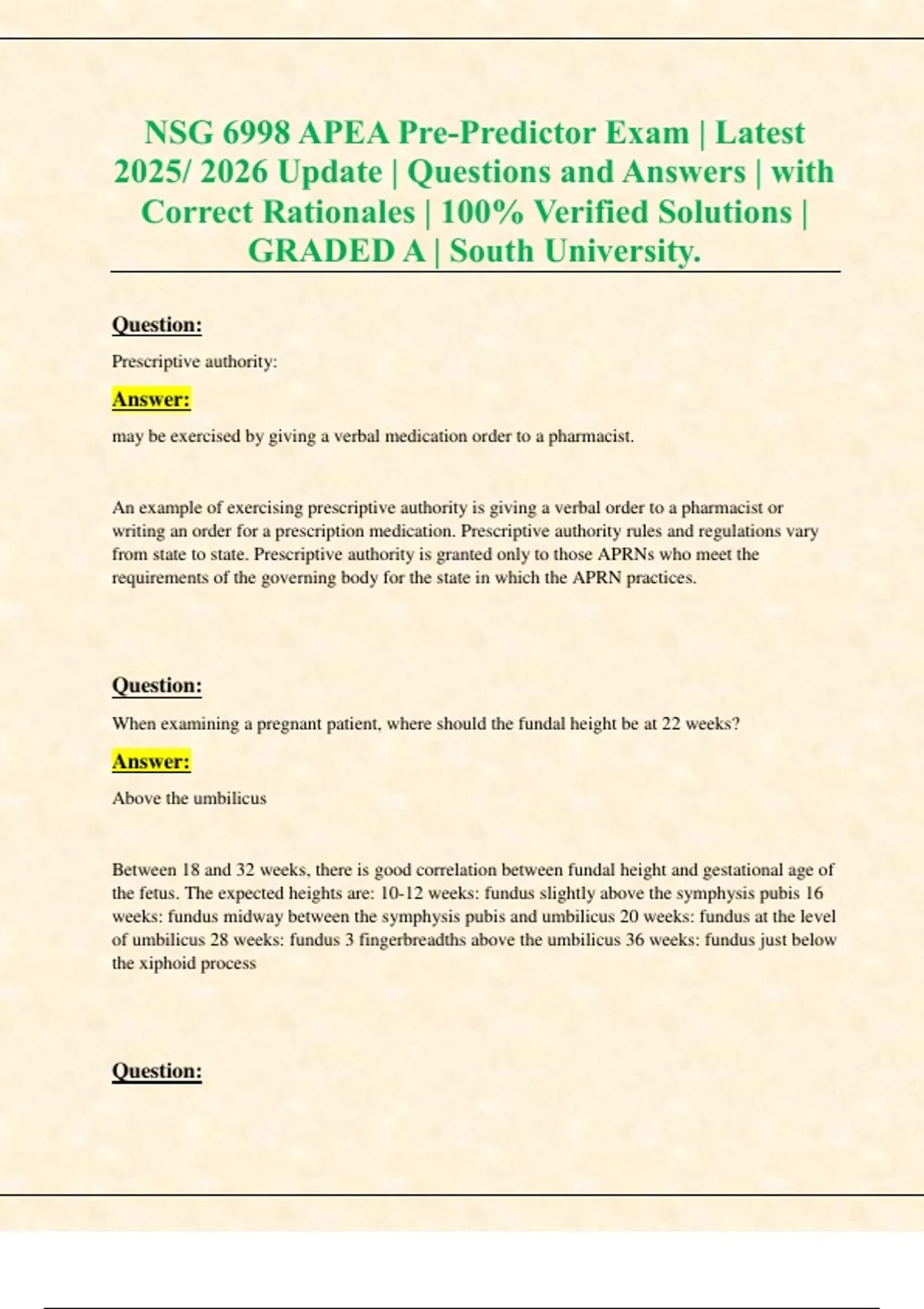 NSG 6998 APEA Pre-Predictor Exam | Latest 2025/ 2026 Update | Questions and Answers | with Correct Rationales | 100% Verified Solutions | GRADED A | South University.

Question:

Prescriptive authority:

Answer:

may be exercised by giving a verbal medication order to a pharmacist.

An example of exercising prescriptive authority is giving a verbal order to a pharmacist or writing an order for a prescription medication. Prescriptive authority rules and regulations vary from state to state. Prescriptive authority is granted only to those APRNs who meet the requirements of the governing body for the state in which the APRN practices.

Question:

When examining a pregnant patient, where should the fundal height be at 22 weeks?

Answer:

Above the umbilicus

Between 18 and 32 weeks, there is good correlation between fundal height and gestational age of the fetus. The expected heights are: 10-12 weeks: fundus slightly above the symphysis pubis 16 weeks: fundus midway between the symphysis pubis and umbilicus 20 weeks: fundus at the level of umbilicus 28 weeks: fundus 3 fingerbreadths above the umbilicus 36 weeks: fundus just below the xiphoid process

Question: